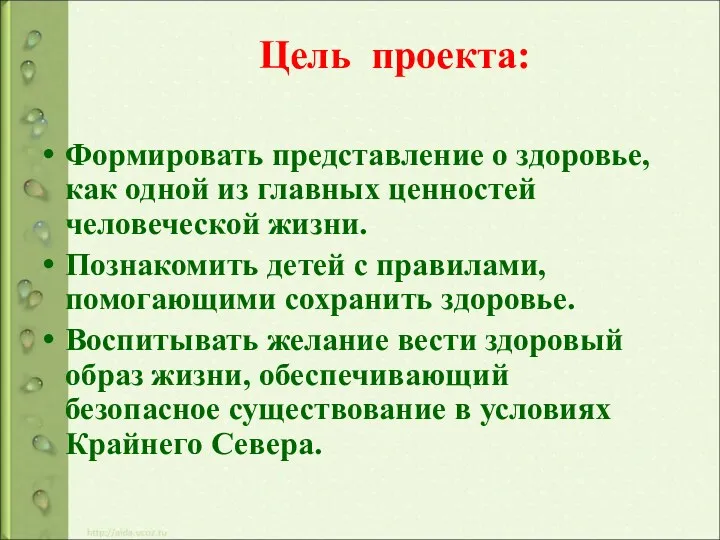 Цель проекта:

• Формировать представление о здоровье, как одной из главных ценностей человеческой жизни.

• Познакомить детей с правилами, помогающими сохранить здоровье.

• Воспитывать желание вести здоровый образ жизни, обеспечивающий безопасное существование в условиях Крайнего Севера.

http://aida.ucoz.ru